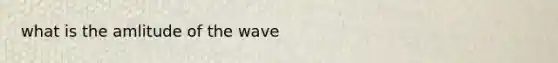 what is the amlitude of the wave